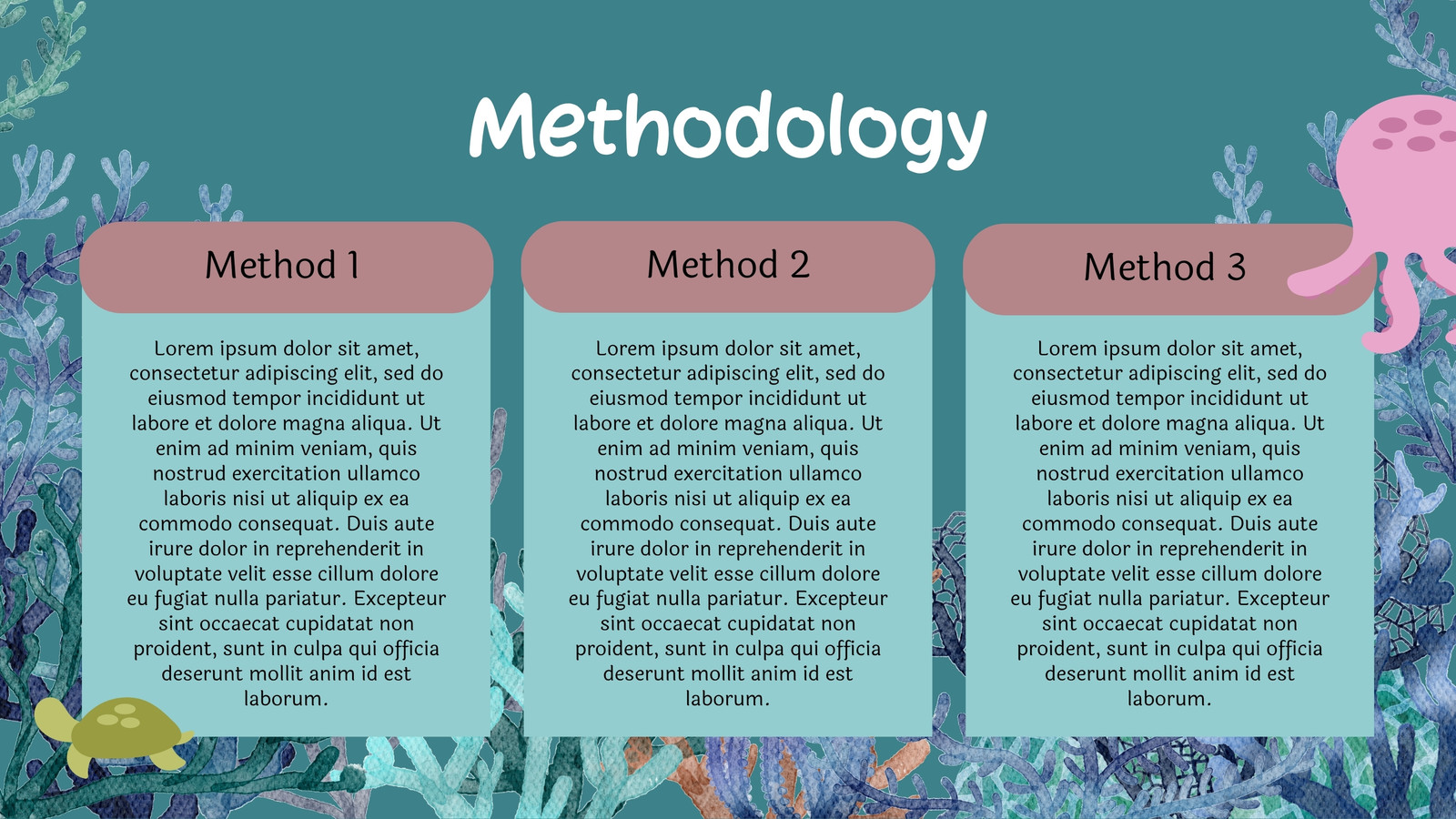 Methodology

Method 1

Lorem ipsum dolor sit amet, consectetur adipiscing elit, sed do eiusmod tempor incididunt ut labore et dolore magna aliqua. Ut enim ad minim veniam, quis nostrud exercitation ullamco laboris nisi ut aliquip ex ea commodo consequat. Duis aute irure dolor in reprehenderit in voluptate velit esse cillum dolore eu fugiat nulla pariatur. Excepteur sint occaecat cupidatat non proident, sunt in culpa qui officia deserunt mollit anim id est laborum.

Method 2

Lorem ipsum dolor sit amet, consectetur adipiscing elit, sed do eiusmod tempor incididunt ut labore et dolore magna aliqua. Ut enim ad minim veniam, quis nostrud exercitation ullamco laboris nisi ut aliquip ex ea commodo consequat. Duis aute irure dolor in reprehenderit in voluptate velit esse cillum dolore eu fugiat nulla pariatur. Excepteur sint occaecat cupidatat non proident, sunt in culpa qui officia deserunt mollit anim id est laborum.

Method 3

Lorem ipsum dolor sit amet, consectetur adipiscing elit, sed do eiusmod tempor incididunt ut labore et dolore magna aliqua. Ut enim ad minim veniam, quis nostrud exercitation ullamco laboris nisi ut aliquip ex ea commodo consequat. Duis aute irure dolor in reprehenderit in voluptate velit esse cillum dolore eu fugiat nulla pariatur. Excepteur sint occaecat cupidatat non proident, sunt in culpa qui officia deserunt mollit anim id est laborum.